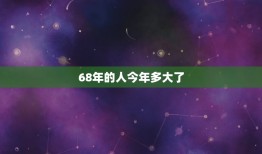 68年的人今年多大了